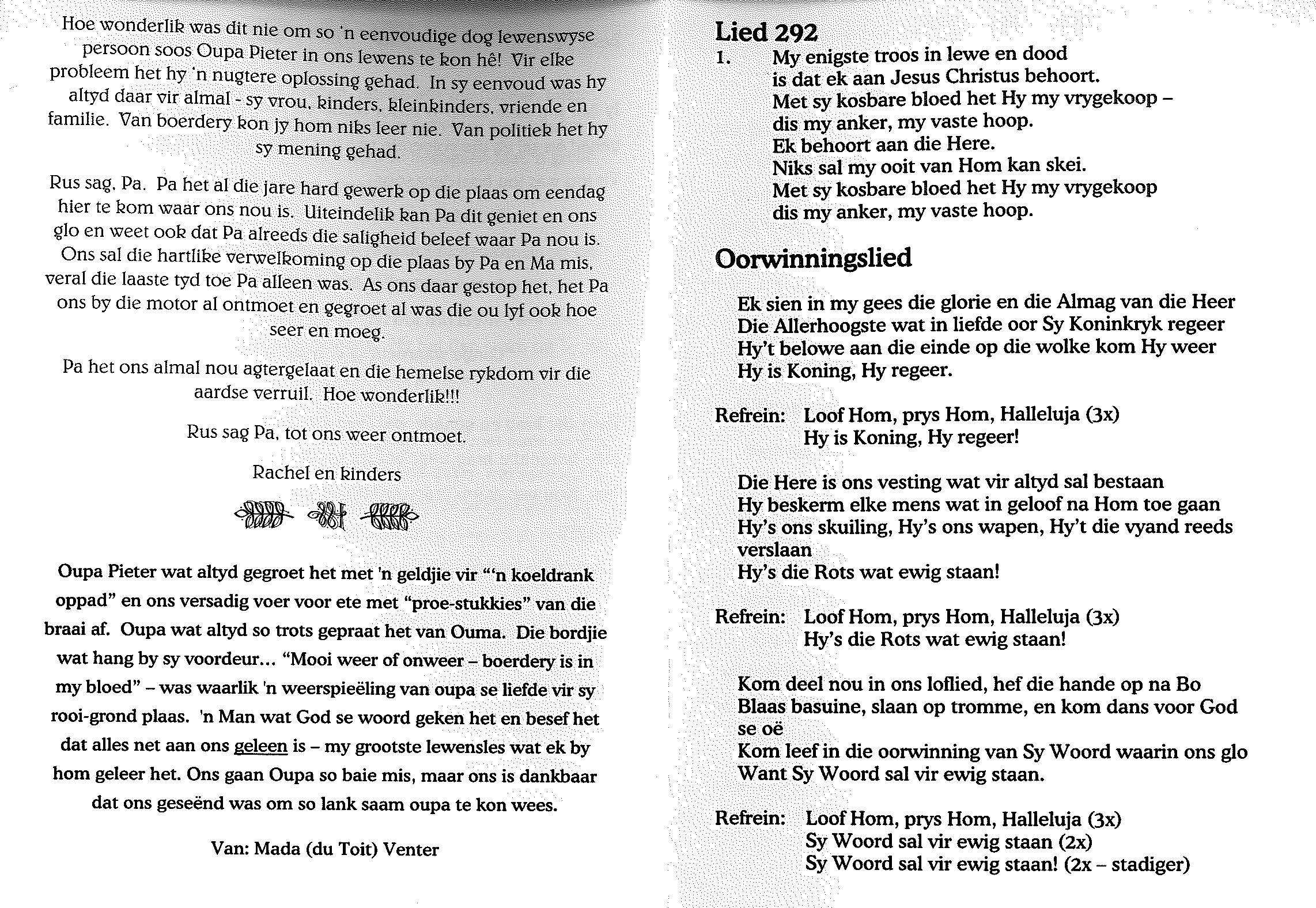 Hoe wonderlik was dit nie om so 'n eenvoudige dog lewenswyse persoon soos Oupa Pieter in ons lewens te kon hê! Vir elke probleem het hy 'n nugtere oplossing gehad. In sy eenvoud was hy altyd daar vir almal - sy vrou, kinders, kleinkinders, vriende en familie. Van boerdery kon jy hom niks leer nie. Van politiek het hy sy mening gehad.

Rus sag, Pa. Pa het al die jare hard gewerk op die plaas om eendag hier te kom waar ons nou is. Uiteindelik kan Pa dit geniet en ons glo en weet ook dat Pa alreeds die saligheid beleef waar Pa nou is. Ons sal die hartlike verwelkoming op die plaas by Pa en Ma mis, veral die laaste tyd toe Pa alleen was. As ons daar gestop het, het Pa ons by die motor al ontmoet en gegroet al was die ou lyf ook hoe seer en moeg.

Pa het ons almal nou agtergelaat en die hemelse rykdom vir die aardse verruil. Hoe wonderlik!!!

Rus sag Pa, tot ons weer ontmoet.

Rachel en kinders

Oupa Pieter wat altyd gegroet het met 'n geldjie vir "'n koeldrank oppad" en ons versadig voer voor ete met "proe-stukkies" van die braai af. Oupa wat altyd so trots gepraat het van Ouma. Die bordjie wat hang by sy voordeur... "Mooi weer of onweer – boerdery is in my bloed" – was waarlik 'n weerspieëling van oupa se liefde vir sy rooi-grond plaas. 'n Man wat God se woord geken het en besef het dat alles net aan ons geleen is – my grootste lewensles wat ek by hom geleer het. Ons gaan Oupa so baie mis, maar ons is dankbaar dat ons geseënd was om so lank saam oupa te kon wees.

Van: Mada (du Toit) Venter

Lied 292
1. My enigste troos in lewe en dood
is dat ek aan Jesus Christus behoort.
Met sy kosbare bloed het Hy my vrygekoop –
dis my anker, my vaste hoop.
Ek behoort aan die Here.
Niks sal my ooit van Hom kan skei.
Met sy kosbare bloed het Hy my vrygekoop
dis my anker, my vaste hoop.

Oorwinningslied

Ek sien in my gees die glorie en die Almag van die Heer
Die Allerhoogste wat in liefde oor Sy Koninkryk regeer
Hy't belowe aan die einde op die wolke kom Hy weer
Hy is Koning, Hy regeer.

Refrein: Loof Hom, prys Hom, Halleluja (3x)
Hy is Koning, Hy regeer!

Die Here is ons vesting wat vir altyd sal bestaan
Hy beskerm elke mens wat in geloof na Hom toe gaan
Hy's ons skuiling, Hy's ons wapen, Hy't die vyand reeds verslaan
Hy's die Rots wat ewig staan!

Refrein: Loof Hom, prys Hom, Halleluja (3x)
Hy's die Rots wat ewig staan!

Kom deel nou in ons loflied, hef die hande op na Bo
Blaas basuine, slaan op tromme, en kom dans voor God se oë
Kom leef in die oorwinning van Sy Woord waarin ons glo
Want Sy Woord sal vir ewig staan.

Refrein: Loof Hom, prys Hom, Halleluja (3x)
Sy Woord sal vir ewig staan (2x)
Sy Woord sal vir ewig staan! (2x – stadiger)